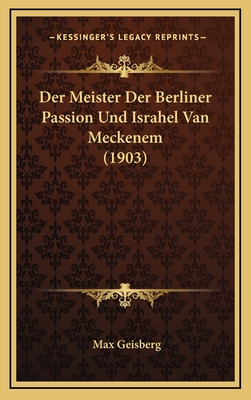 —KESSINGER'S LEGACY REPRINTS—

Der Meister Der Berliner Passion Und Israhel Van Meckenem (1903)

Max Geisberg